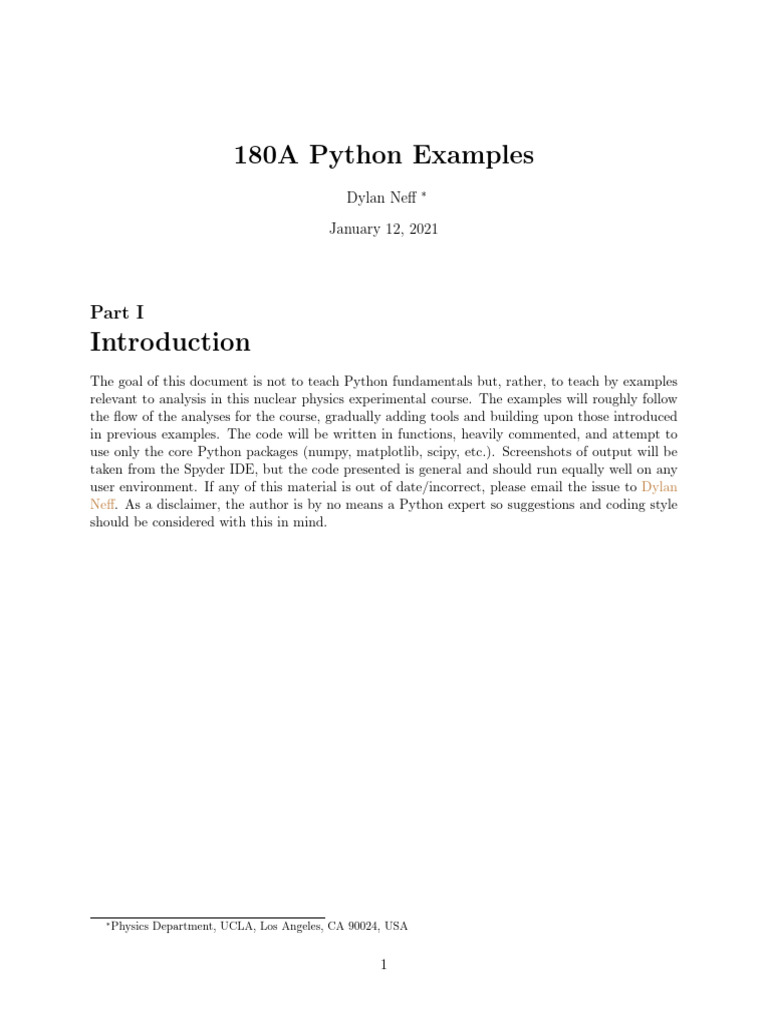 180A Python Examples

Dylan Neff *

January 12, 2021

Part I

Introduction

The goal of this document is not to teach Python fundamentals but, rather, to teach by examples relevant to analysis in this nuclear physics experimental course. The examples will roughly follow the flow of the analyses for the course, gradually adding tools and building upon those introduced in previous examples. The code will be written in functions, heavily commented, and attempt to use only the core Python packages (numpy, matplotlib, scipy, etc.). Screenshots of output will be taken from the Spyder IDE, but the code presented is general and should run equally well on any user environment. If any of this material is out of date/incorrect, please email the issue to Dylan Neff. As a disclaimer, the author is by no means a Python expert so suggestions and coding style should be considered with this in mind.

*Physics Department, UCLA, Los Angeles, CA 90024, USA

1